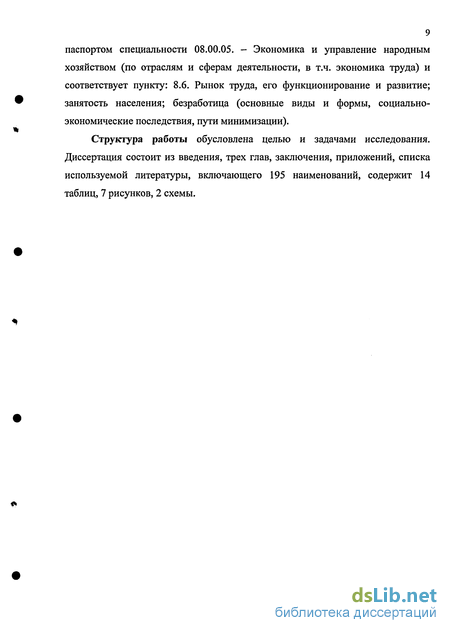 9

паспортом специальности 08.00.05. – Экономика и управление народным хозяйством (по отраслям и сферам деятельности, в т.ч. экономика труда) и соответствует пункту: 8.6. Рынок труда, его функционирование и развитие; занятость населения; безработица (основные виды и формы, социально-экономические последствия, пути минимизации).

Структура работы обусловлена целью и задачами исследования. Диссертация состоит из введения, трех глав, заключения, приложений, списка используемой литературы, включающего 195 наименований, содержит 14 таблиц, 7 рисунков, 2 схемы.

dsLib.net
библиотека диссертаций